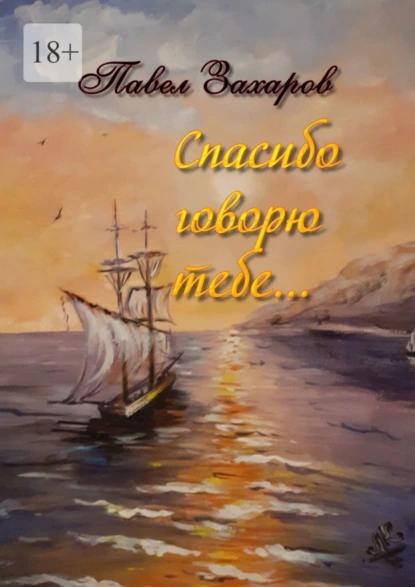 18+

Павел Захаров

Спасибо говорю тебе…